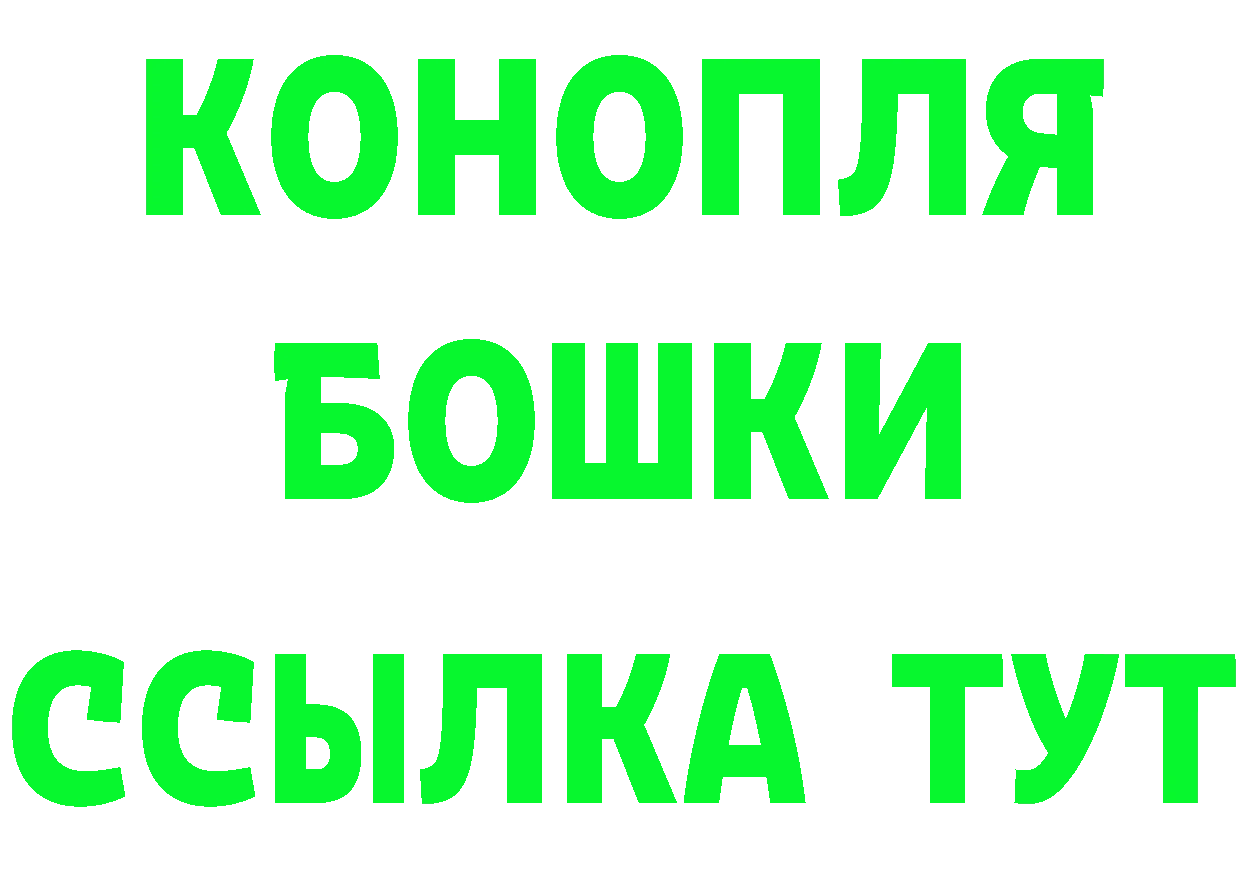 КОНОПЛЯ
БОШКИ
ССЫЛКА ТУТ